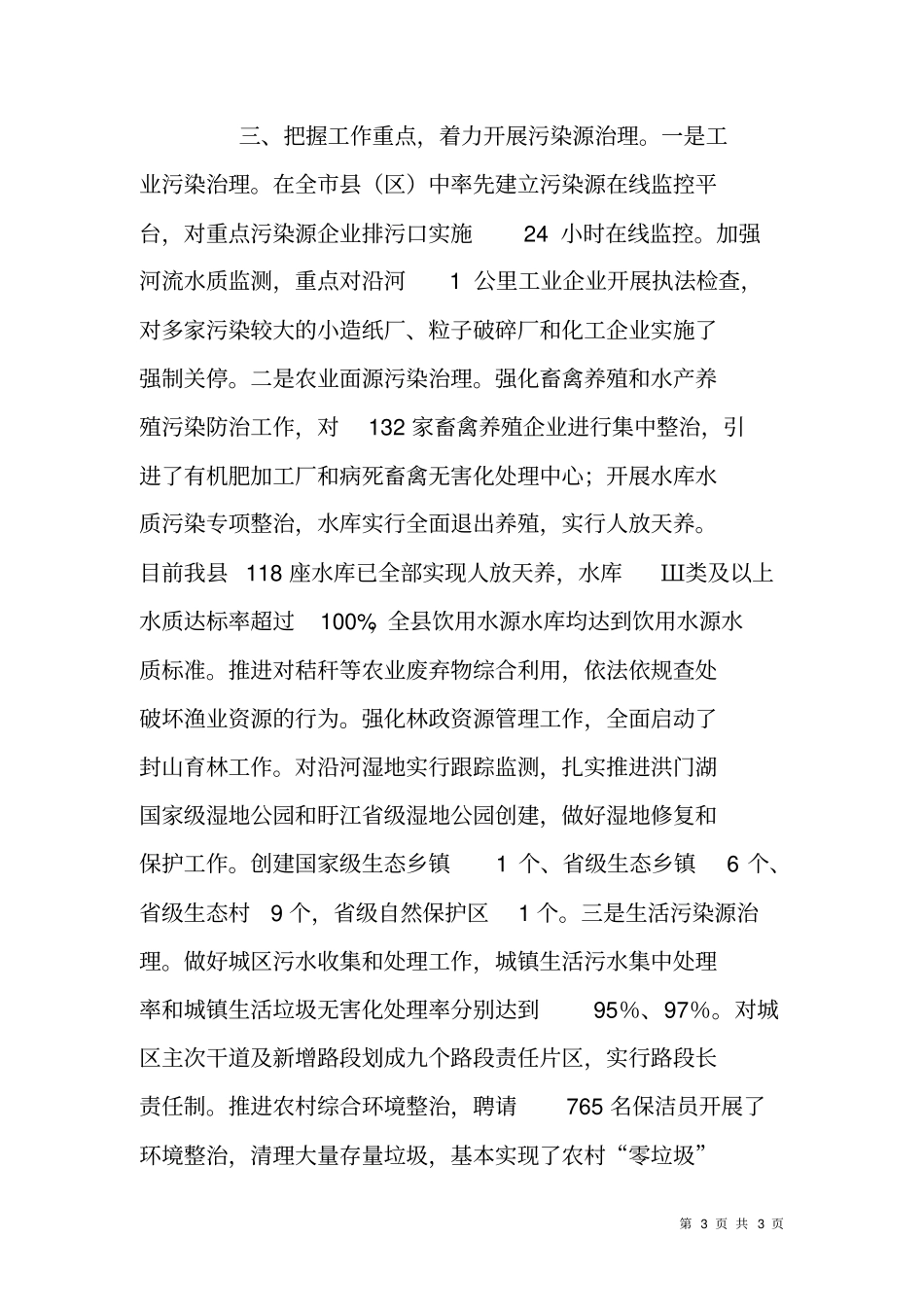 三、把握工作重点，着力开展污染源治理。一是工业污染治理。在全市县（区）中率先建立污染源在线监控平台，对重点污染源企业排污口实施 24 小时在线监控。加强河流水质监测，重点对沿河 1 公里工业企业开展执法检查，对多家污染较大的小造纸厂、粒子破碎厂和化工企业实施了强制关停。二是农业面源污染治理。强化畜禽养殖和水产养殖污染防治工作，对 132 家畜禽养殖企业进行集中整治，引进了有机肥加工厂和病死畜禽无害化处理中心；开展水库水质污染专项整治，水库实行全面退出养殖，实行人放天养。目前我县 118 座水库已全部实现人放天养，水库 III类及以上水质达标率超过 100%，全县饮用水源水库均达到饮用水源水质标准。推进对秸秆等农业废弃物综合利用，依法依规查处破坏渔业资源的行为。强化林政资源管理工作，全面启动了封山育林工作。对沿河湿地实行跟踪监测，扎实推进洪门湖国家级湿地公园和盱江省级湿地公园创建，做好湿地修复和保护工作。创建国家级生态乡镇 1 个、省级生态乡镇 6 个、省级生态村 9 个，省级自然保护区 1 个。三是生活污染源治理。做好城区污水收集和处理工作，城镇生活污水集中处理率和城镇生活垃圾无害化处理率分别达到 95%、97%。对城区主次干道及新增路段划成九个路段责任片区，实行路段长责任制。推进农村综合环境整治，聘请 765 名保洁员开展了环境整治，清理大量存量垃圾，基本实现了农村“零垃圾”

第 3 页 共 3 页